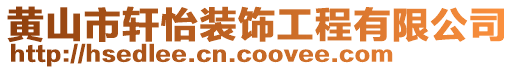 黄山市轩怡装饰工程有限公司
http://hsedlee.cn.coovee.com